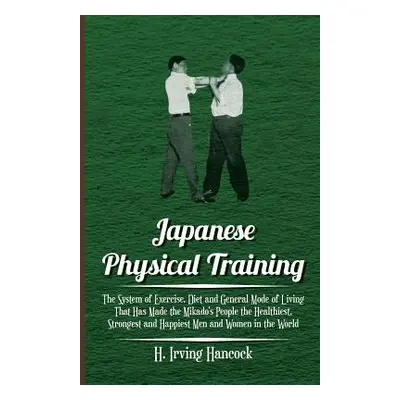 Japanese
Physical Training

The System of Exercise, Diet and General Mode of Living That Has Made the Mikado's People the Healthiest, Strongest and Happiest Men and Women in the World

H. Irving Hancock